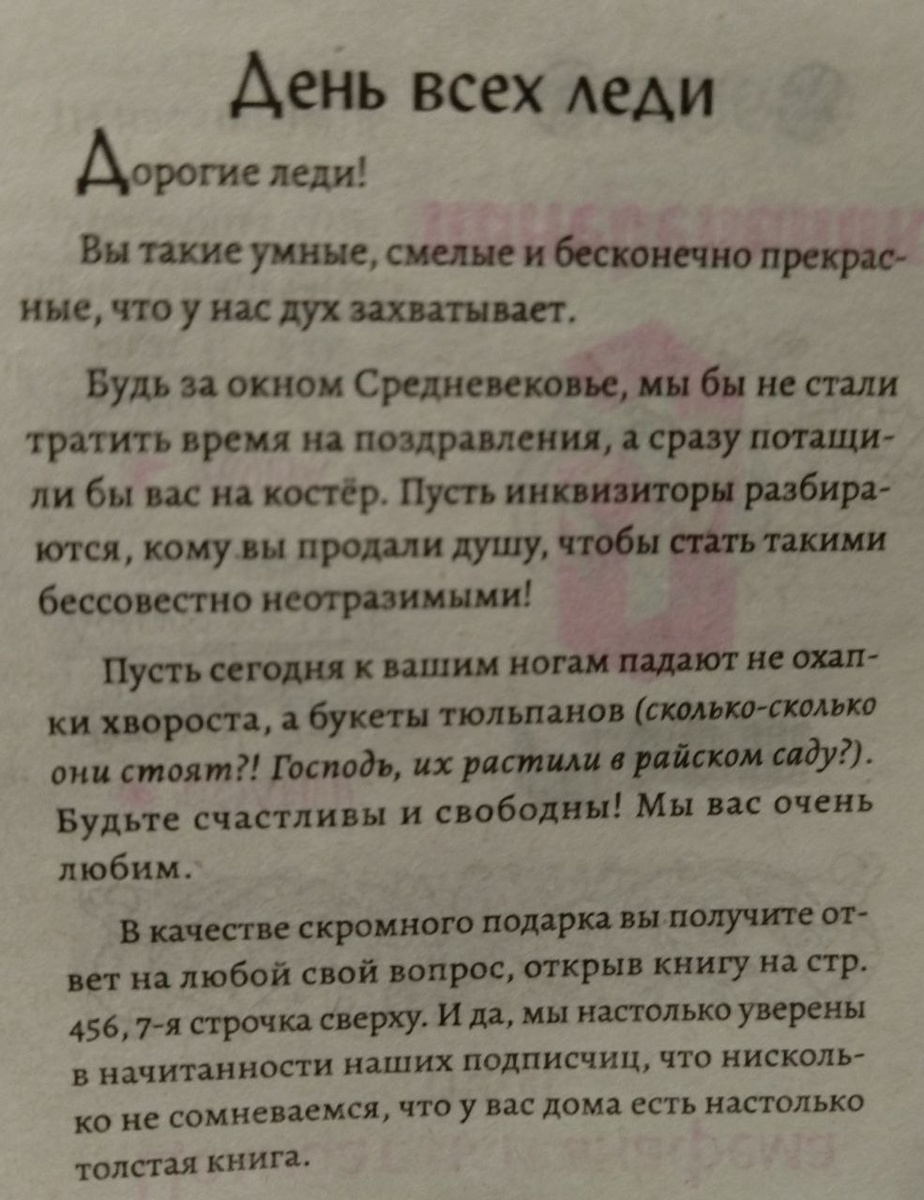 День всех леди

Дорогие леди!

Вы такие умные, смелые и бесконечно прекрасные, что у нас дух захватывает.

Будь за окном Средневековье, мы бы не стали тратить время на поздравления, а сразу потащили бы вас на костёр. Пусть инквизиторы разбираются, кому вы продали душу, чтобы стать такими бессовестно неотразимыми!

Пусть сегодня к вашим ногам падают не охапки хвороста, а букеты тюльпанов (сколько-сколько они стоят?! Господь, их растили в райском саду?). Будьте счастливы и свободны! Мы вас очень любим.

В качестве скромного подарка вы получите ответ на любой свой вопрос, открыв книгу на стр. 456, 7-я строчка сверху. И да, мы настолько уверены в начитанности наших подписчиц, что нисколько не сомневаемся, что у вас дома есть настолько толстая книга.